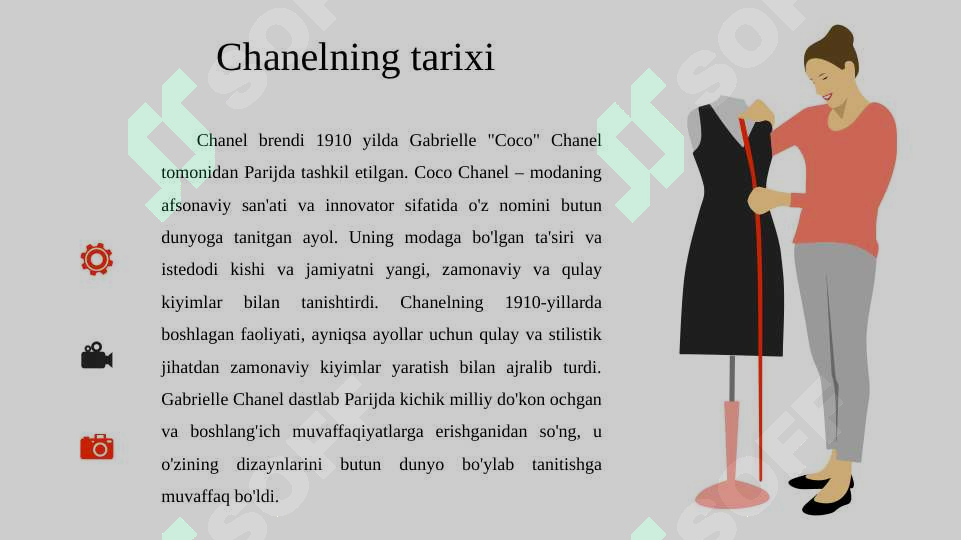 Chanelning tarixi

Chanel brendi 1910 yilda Gabrielle "Coco" Chanel tomonidan Parijda tashkil etilgan. Coco Chanel – modaning afsonaviy san'ati va innovator sifatida o'z nomini butun dunyoga tanitgan ayol. Uning modaga bo'lgan ta'siri va istedodi kishi va jamiyatni yangi, zamonaviy va qulay kiyimlar bilan tanishtirdi. Chanelning 1910-yillarda boshlagan faoliyati, ayniqsa ayollar uchun qulay va stilistik jihatdan zamonaviy kiyimlar yaratish bilan ajralib turdi. Gabrielle Chanel dastlab Parijda kichik milliy do'kon ochgan va boshlang'ich muvaffaqiyatlarga erishganidan so'ng, u o'zining dizaynlarini butun dunyo bo'ylab tanitishga muvaffaq bo'ldi.